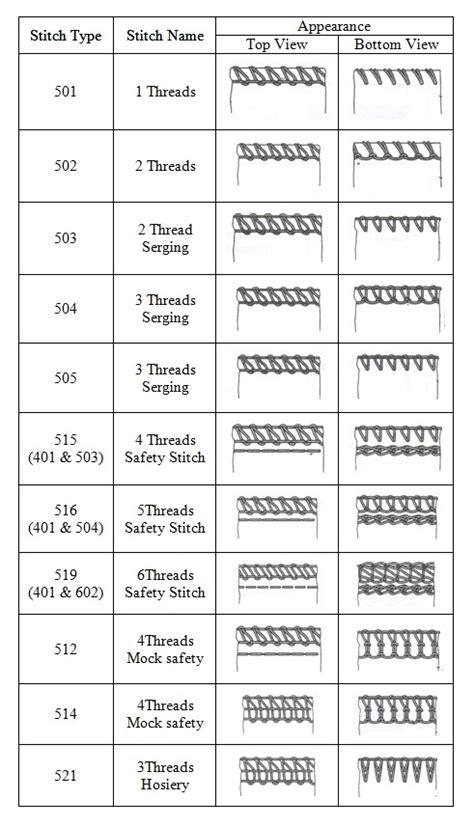 | Stitch Type | Stitch Name | Appearance Top View | Appearance Bottom View |
|---|---|---|---|
| 501 | 1 Threads | | |
| 502 | 2 Threads | | |
| 503 | 2 Thread Serging | | |
| 504 | 3 Threads Serging | | |
| 505 | 3 Threads Serging | | |
| 515 (401 & 503) | 4 Threads Safety Stitch | | |
| 516 (401 & 504) | 5Threads Safety Stitch | | |
| 519 (401 & 602) | 6Threads Safety Stitch | | |
| 512 | 4Threads Mock safety | | |
| 514 | 4Threads Mock safety | | |
| 521 | 3Threads Hosiery | | |